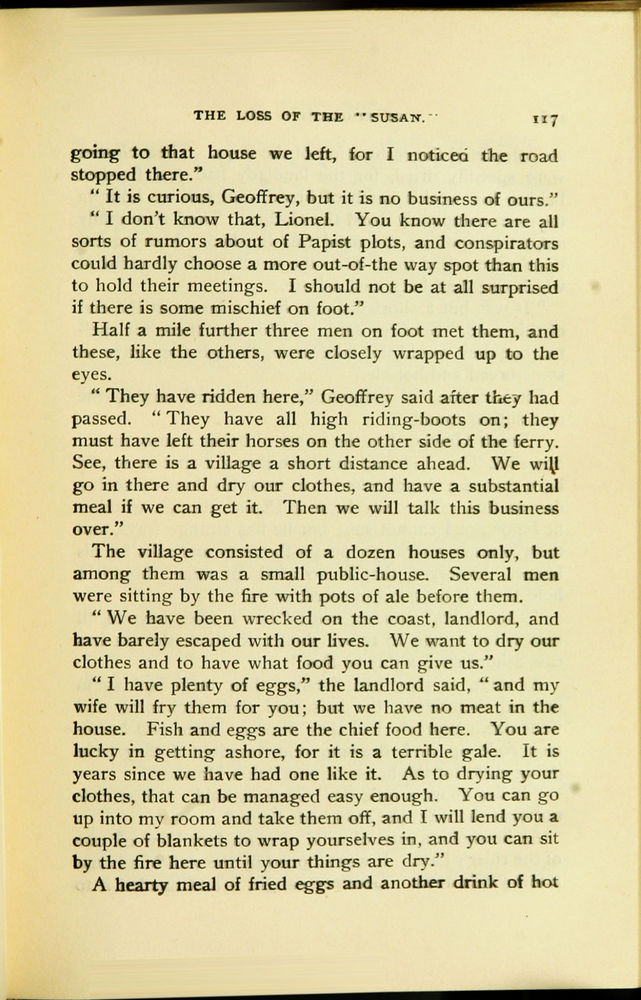 THE LOSS OF THE "SUSAN." 117

going to that house we left, for I noticed the road stopped there."

"It is curious, Geoffrey, but it is no business of ours."

"I don't know that, Lionel. You know there are all sorts of rumors about of Papist plots, and conspirators could hardly choose a more out-of-the way spot than this to hold their meetings. I should not be at all surprised if there is some mischief on foot."

Half a mile further three men on foot met them, and these, like the others, were closely wrapped up to the eyes.

"They have ridden here," Geoffrey said after they had passed. "They have all high riding-boots on; they must have left their horses on the other side of the ferry. See, there is a village a short distance ahead. We will go in there and dry our clothes, and have a substantial meal if we can get it. Then we will talk this business over."

The village consisted of a dozen houses only, but among them was a small public-house. Several men were sitting by the fire with pots of ale before them.

"We have been wrecked on the coast, landlord, and have barely escaped with our lives. We want to dry our clothes and to have what food you can give us."

"I have plenty of eggs," the landlord said, "and my wife will fry them for you; but we have no meat in the house. Fish and eggs are the chief food here. You are lucky in getting ashore, for it is a terrible gale. It is years since we have had one like it. As to drying your clothes, that can be managed easy enough. You can go up into my room and take them off, and I will lend you a couple of blankets to wrap yourselves in, and you can sit by the fire here until your things are dry."

A hearty meal of fried eggs and another drink of hot